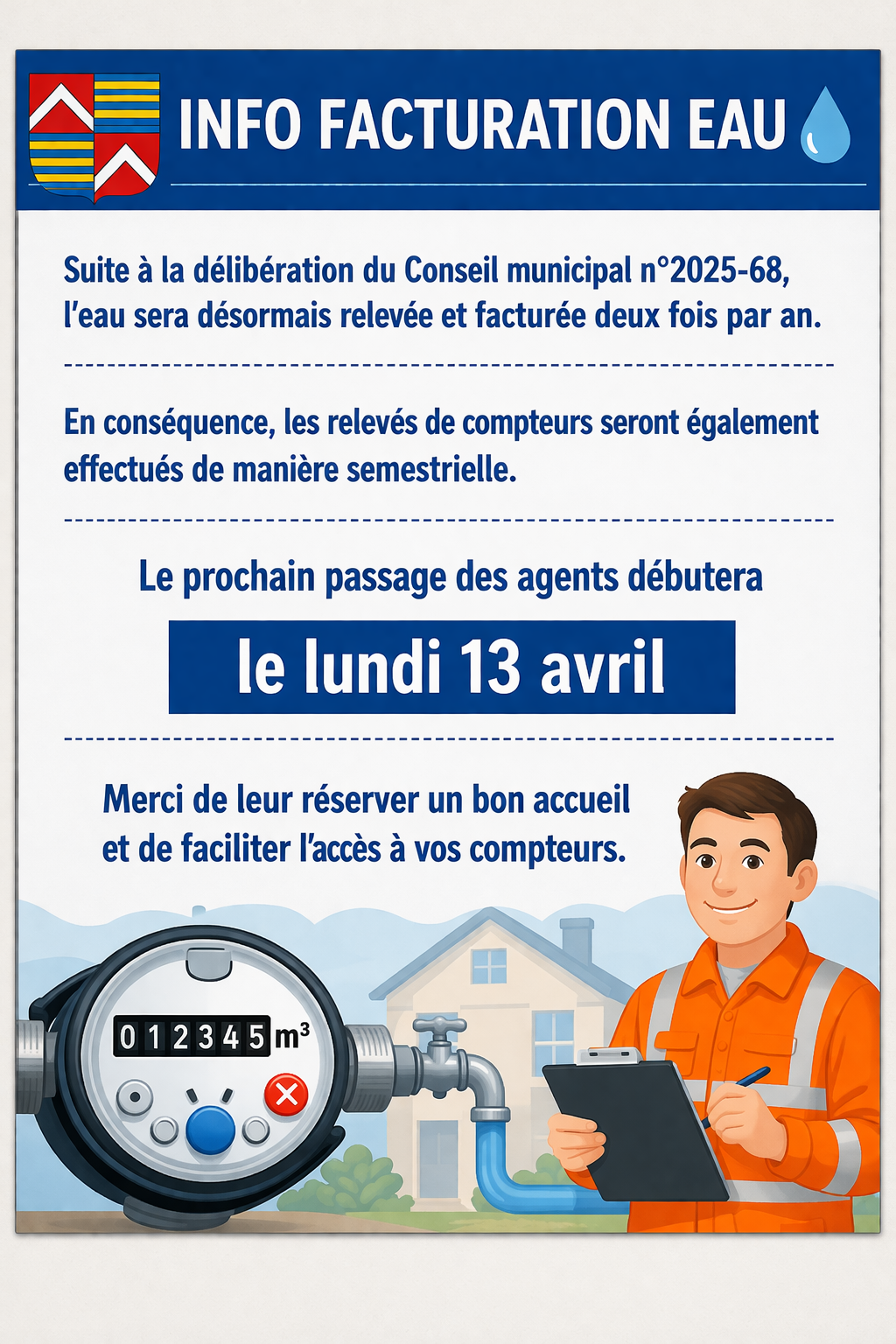 INFO FACTURATION EAU

Suite à la délibération du Conseil municipal n°2025-68, l'eau sera désormais relevée et facturée deux fois par an.

En conséquence, les relevés de compteurs seront également effectués de manière semestrielle.

Le prochain passage des agents débutera

le lundi 13 avril

Merci de leur réserver un bon accueil et de faciliter l'accès à vos compteurs.

012345 $m^3$